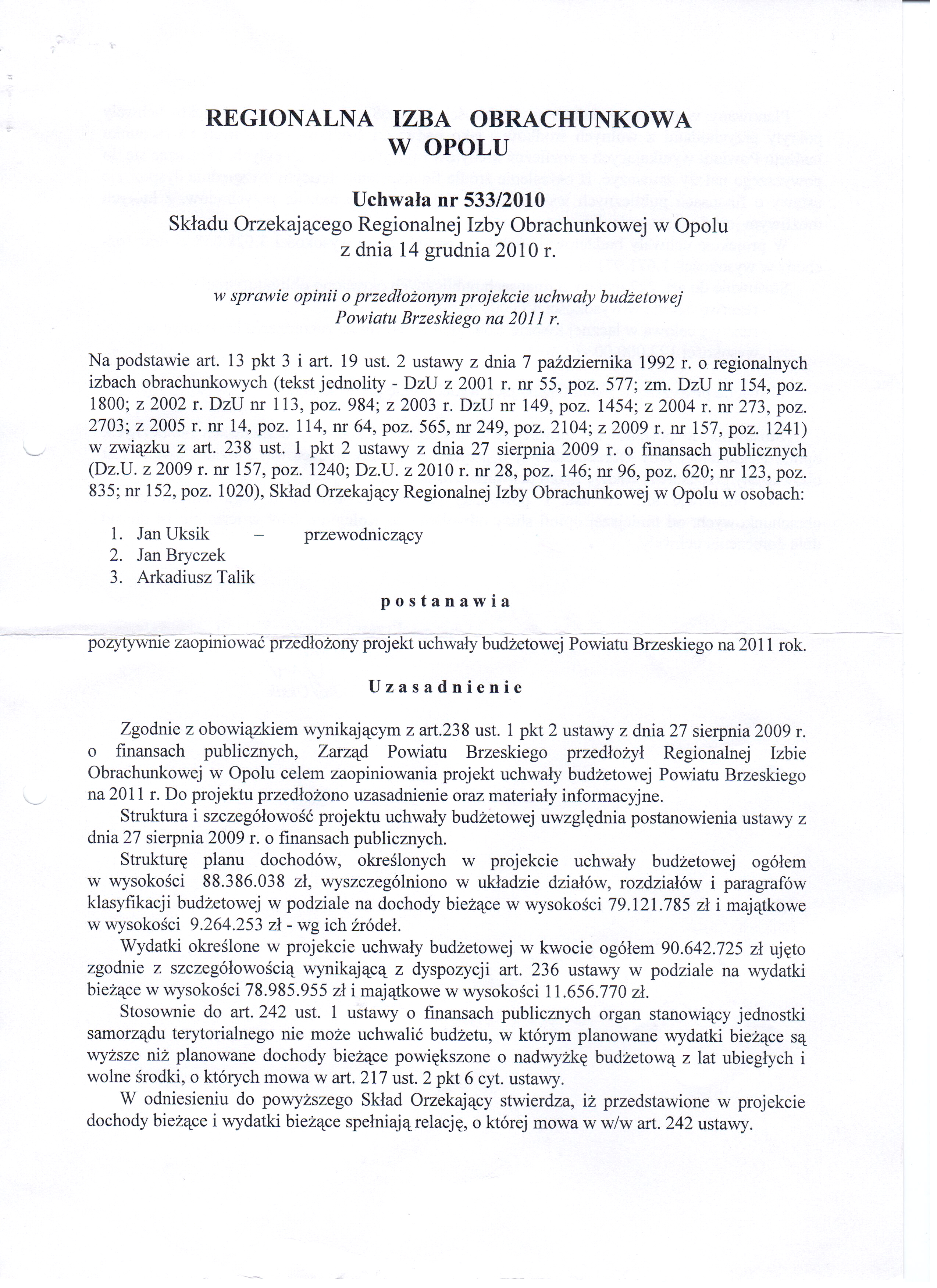 REGIONALNA IZBA OBRACHUNKOWA
W OPOLU

Uchwała nr 533/2010
Składu Orzekającego Regionalnej Izby Obrachunkowej w Opolu
z dnia 14 grudnia 2010 r.

w sprawie opinii o przedłożonym projekcie uchwały budżetowej
Powiatu Brzeskiego na 2011 r.

Na podstawie art. 13 pkt 3 i art. 19 ust. 2 ustawy z dnia 7 października 1992 r. o regionalnych izbach obrachunkowych (tekst jednolity - DzU z 2001 r. nr 55, poz. 577; zm. DzU nr 154, poz. 1800; z 2002 r. DzU nr 113, poz. 984; z 2003 r. DzU nr 149, poz. 1454; z 2004 r. nr 273, poz. 2703; z 2005 r. nr 14, poz. 114, nr 64, poz. 565, nr 249, poz. 2104; z 2009 r. nr 157, poz. 1241) w związku z art. 238 ust. 1 pkt 2 ustawy z dnia 27 sierpnia 2009 r. o finansach publicznych (Dz.U. z 2009 r. nr 157, poz. 1240; Dz.U. z 2010 r. nr 28, poz. 146; nr 96, poz. 620; nr 123, poz. 835; nr 152, poz. 1020), Skład Orzekający Regionalnej Izby Obrachunkowej w Opolu w osobach:

1. Jan Uksik – przewodniczący
2. Jan Bryczek
3. Arkadiusz Talik

postanawia

pozytywnie zaopiniować przedłożony projekt uchwały budżetowej Powiatu Brzeskiego na 2011 rok.

Uzasadnienie

Zgodnie z obowiązkiem wynikającym z art.238 ust. 1 pkt 2 ustawy z dnia 27 sierpnia 2009 r. o finansach publicznych, Zarząd Powiatu Brzeskiego przedłożył Regionalnej Izbie Obrachunkowej w Opolu celem zaopiniowania projekt uchwały budżetowej Powiatu Brzeskiego na 2011 r. Do projektu przedłożono uzasadnienie oraz materiały informacyjne.

Struktura i szczegółowość projektu uchwały budżetowej uwzględnia postanowienia ustawy z dnia 27 sierpnia 2009 r. o finansach publicznych.

Strukturę planu dochodów, określonych w projekcie uchwały budżetowej ogółem w wysokości 88.386.038 zł, wyszczególniono w układzie działów, rozdziałów i paragrafów klasyfikacji budżetowej w podziale na dochody bieżące w wysokości 79.121.785 zł i majątkowe w wysokości 9.264.253 zł - wg ich źródeł.

Wydatki określone w projekcie uchwały budżetowej w kwocie ogółem 90.642.725 zł ujęto zgodnie z szczegółowością wynikającą z dyspozycji art. 236 ustawy w podziale na wydatki bieżące w wysokości 78.985.955 zł i majątkowe w wysokości 11.656.770 zł.

Stosownie do art. 242 ust. 1 ustawy o finansach publicznych organ stanowiący jednostki samorządu terytorialnego nie może uchwalić budżetu, w którym planowane wydatki bieżące są wyższe niż planowane dochody bieżące powiększone o nadwyżkę budżetową z lat ubiegłych i wolne środki, o których mowa w art. 217 ust. 2 pkt 6 cyt. ustawy.

W odniesieniu do powyższego Skład Orzekający stwierdza, iż przedstawione w projekcie dochody bieżące i wydatki bieżące spełniają relację, o której mowa w w/w art. 242 ustawy.